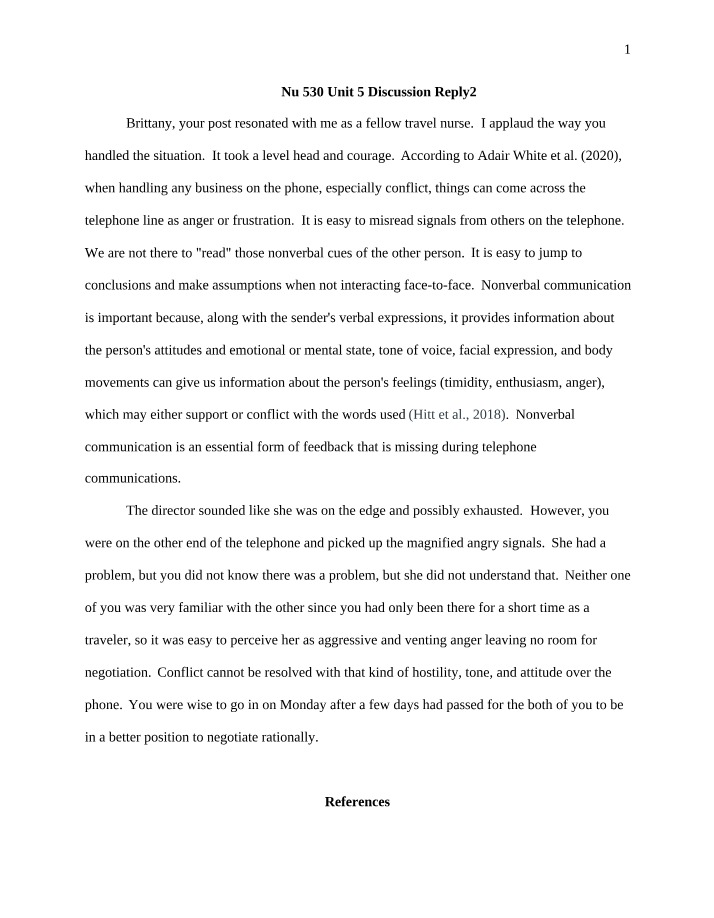 1

Nu 530 Unit 5 Discussion Reply2

Brittany, your post resonated with me as a fellow travel nurse. I applaud the way you handled the situation. It took a level head and courage. According to Adair White et al. (2020), when handling any business on the phone, especially conflict, things can come across the telephone line as anger or frustration. It is easy to misread signals from others on the telephone. We are not there to "read" those nonverbal cues of the other person. It is easy to jump to conclusions and make assumptions when not interacting face-to-face. Nonverbal communication is important because, along with the sender's verbal expressions, it provides information about the person's attitudes and emotional or mental state, tone of voice, facial expression, and body movements can give us information about the person's feelings (timidity, enthusiasm, anger), which may either support or conflict with the words used (Hitt et al., 2018). Nonverbal communication is an essential form of feedback that is missing during telephone communications.

The director sounded like she was on the edge and possibly exhausted. However, you were on the other end of the telephone and picked up the magnified angry signals. She had a problem, but you did not know there was a problem, but she did not understand that. Neither one of you was very familiar with the other since you had only been there for a short time as a traveler, so it was easy to perceive her as aggressive and venting anger leaving no room for negotiation. Conflict cannot be resolved with that kind of hostility, tone, and attitude over the phone. You were wise to go in on Monday after a few days had passed for the both of you to be in a better position to negotiate rationally.

References